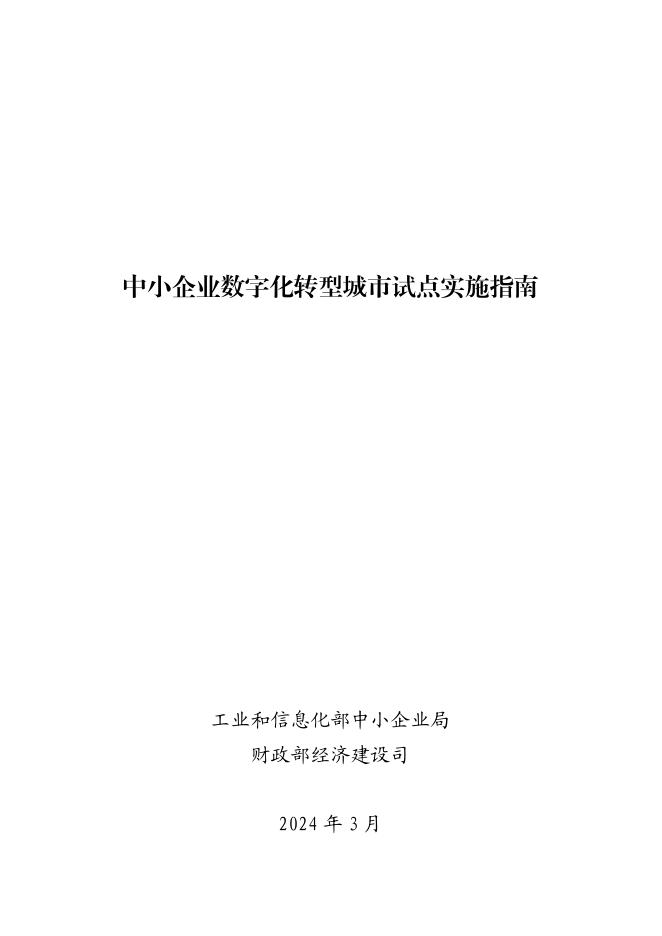 中小企业数字化转型城市试点实施指南

工业和信息化部中小企业局
财政部经济建设司

2024 年 3 月